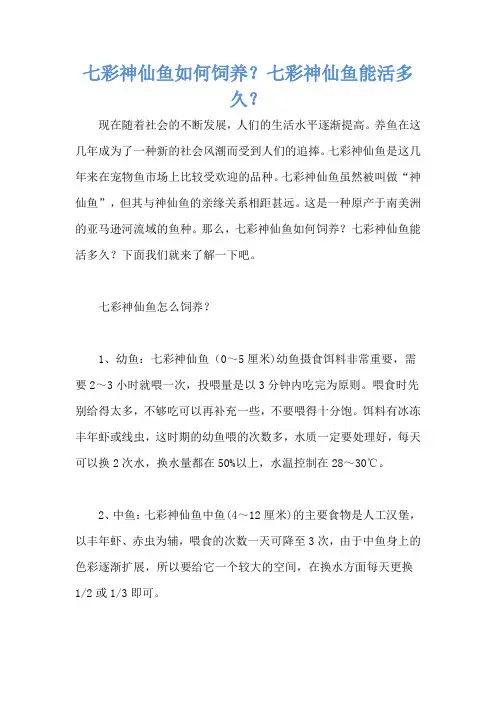 七彩神仙鱼如何饲养？七彩神仙鱼能活多久？

现在随着社会的不断发展，人们的生活水平逐渐提高。养鱼在这几年成为了一种新的社会风潮而受到人们的追捧。七彩神仙鱼是这几年来在宠物鱼市场上比较受欢迎的品种。七彩神仙鱼虽然被叫做“神仙鱼”，但其与神仙鱼的亲缘关系相距甚远。这是一种原产于南美洲的亚马逊河流域的鱼种。那么，七彩神仙鱼如何饲养？七彩神仙鱼能活多久？下面我们就来了解一下吧。

七彩神仙鱼怎么饲养？

1、幼鱼：七彩神仙鱼（0～5厘米）幼鱼摄食饵料非常重要，需要2～3小时就喂一次，投喂量是以3分钟内吃完为原则。喂食时先别给得太多，不够吃可以再补充一些，不要喂得十分饱。饵料有冰冻丰年虾或线虫，这时期的幼鱼喂的次数多，水质一定要处理好，每天可以换2次水，换水量都在50%以上，水温控制在28～30℃。

2、中鱼：七彩神仙鱼中鱼(4～12厘米)的主要食物是人工汉堡，以丰年虾、赤虫为辅，喂食的次数一天可降至3次，由于中鱼身上的色彩逐渐扩展，所以要给它一个较大的空间，在换水方面每天更换1/2或1/3即可。